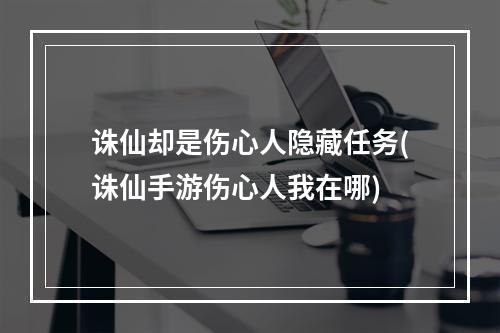 诛仙却是伤心人隐藏任务(诛仙手游伤心人我在哪)